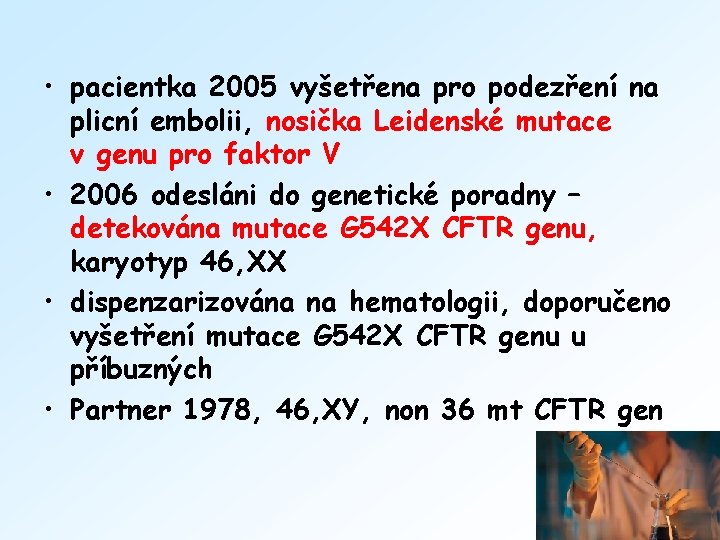 • pacientka 2005 vyšetřena pro podezření na plicní embolii, nosička Leidenské mutace v genu pro faktor V

• 2006 odesláni do genetické poradny – detekována mutace G542X CFTR genu, karyotyp 46,XX

• dispenzarizována na hematologii, doporučeno vyšetření mutace G542X CFTR genu u příbuzných

• Partner 1978, 46,XY, non 36 mt CFTR gen